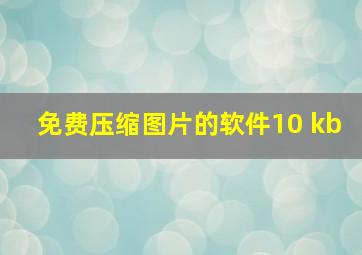 免费压缩图片的软件10 kb